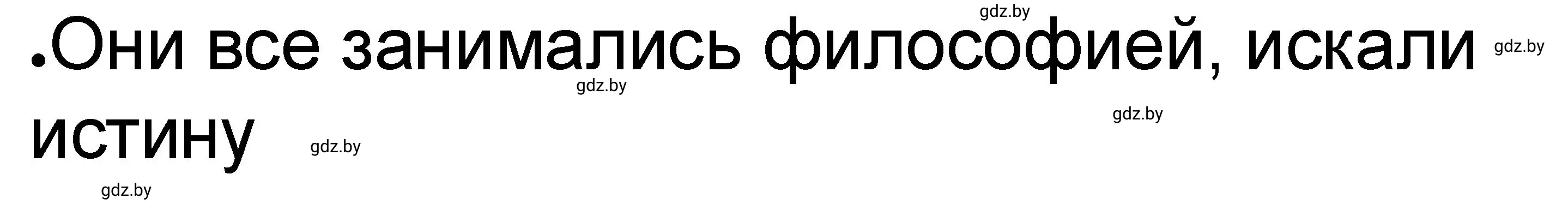 gdz.by

•Они все занимались философией, искали истину

gdz.by

gdz.by

gdz.by

gdz.by

gdz.by